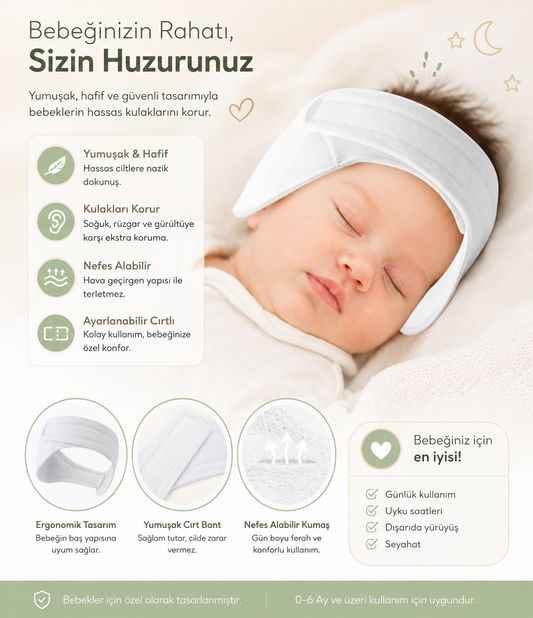 Bebeğinizin Rahatı,
Sizin Huzurunuz

Yumuşak, hafif ve güvenli tasarımıyla bebeklerin hassas kulaklarını korur.

Yumuşak & Hafif
Hassas ciltlere nazik dokunuş.

Kulakları Korur
Soğuk, rüzgar ve gürültüye karşı ekstra koruma.

Nefes Alabilir
Hava geçirgen yapısı ile terletmez.

Ayarlanabilir Cırtlı
Kolay kullanım, bebeğinize özel konfor.

Ergonomik Tasarım
Bebeğin baş yapısına uyum sağlar.

Yumuşak Cırt Bant
Sağlam tutar, cilde zarar vermez.

Nefes Alabilir Kumaş
Gün boyu ferah ve konforlu kullanım.

Bebeğiniz için
en iyisi!

Günlük kullanım
Uyku saatleri
Dışarıda yürüyüş
Seyahat

Bebekler için özel olarak tasarlanmıştır.

0-6 Ay ve üzeri kullanım için uygundur.